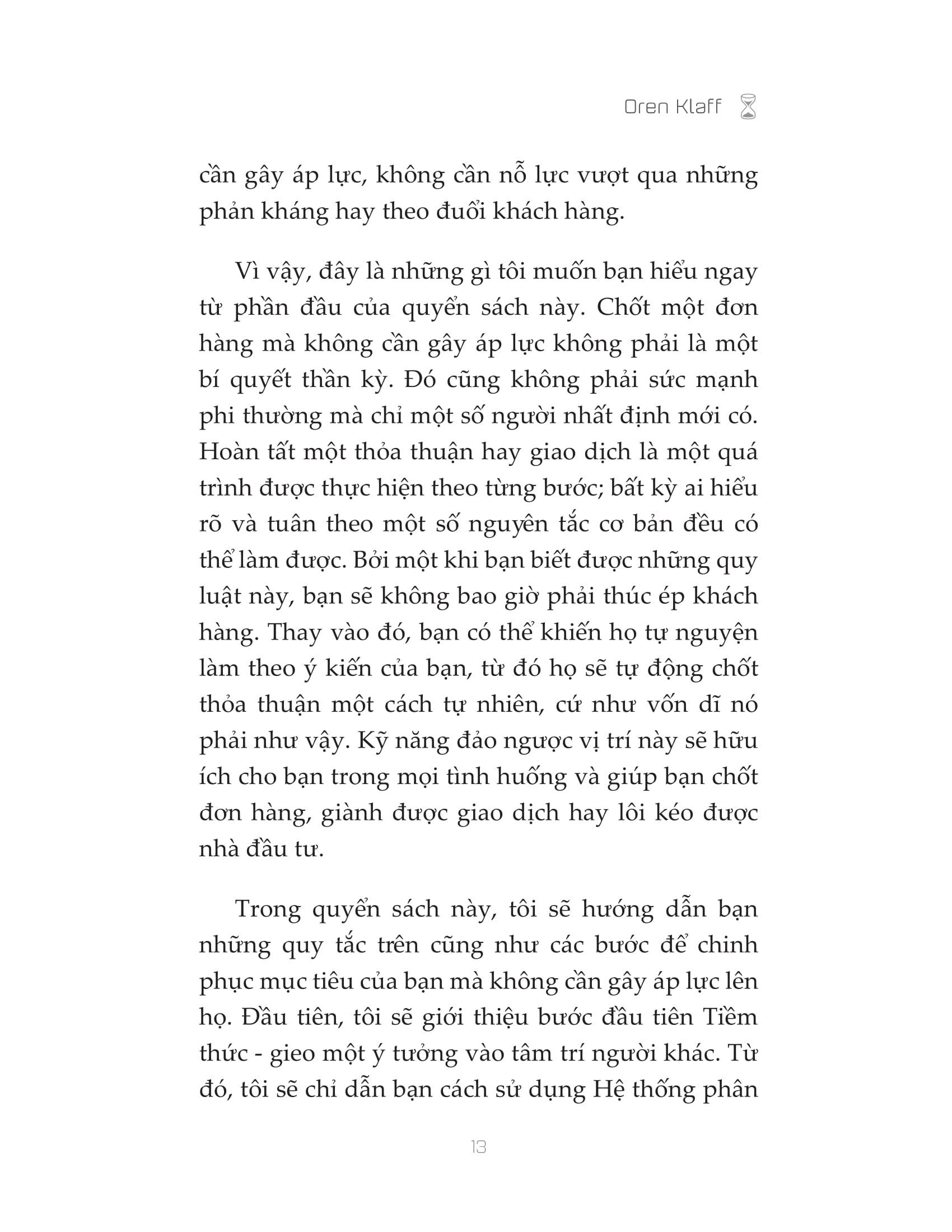 Oren Klaff

cần gây áp lực, không cần nỗ lực vượt qua những phản kháng hay theo đuổi khách hàng.

Vì vậy, đây là những gì tôi muốn bạn hiểu ngay từ phần đầu của quyển sách này. Chốt một đơn hàng mà không cần gây áp lực không phải là một bí quyết thần kỳ. Đó cũng không phải sức mạnh phi thường mà chỉ một số người nhất định mới có. Hoàn tất một thỏa thuận hay giao dịch là một quá trình được thực hiện theo từng bước; bất kỳ ai hiểu rõ và tuân theo một số nguyên tắc cơ bản đều có thể làm được. Bởi một khi bạn biết được những quy luật này, bạn sẽ không bao giờ phải thúc ép khách hàng. Thay vào đó, bạn có thể khiến họ tự nguyện làm theo ý kiến của bạn, từ đó họ sẽ tự động chốt thỏa thuận một cách tự nhiên, cứ như vốn dĩ nó phải như vậy. Kỹ năng đảo ngược vị trí này sẽ hữu ích cho bạn trong mọi tình huống và giúp bạn chốt đơn hàng, giành được giao dịch hay lôi kéo được nhà đầu tư.

Trong quyển sách này, tôi sẽ hướng dẫn bạn những quy tắc trên cũng như các bước để chinh phục mục tiêu của bạn mà không cần gây áp lực lên họ. Đầu tiên, tôi sẽ giới thiệu bước đầu tiên Tiềm thức - gieo một ý tưởng vào tâm trí người khác. Từ đó, tôi sẽ chỉ dẫn bạn cách sử dụng Hệ thống phân

13